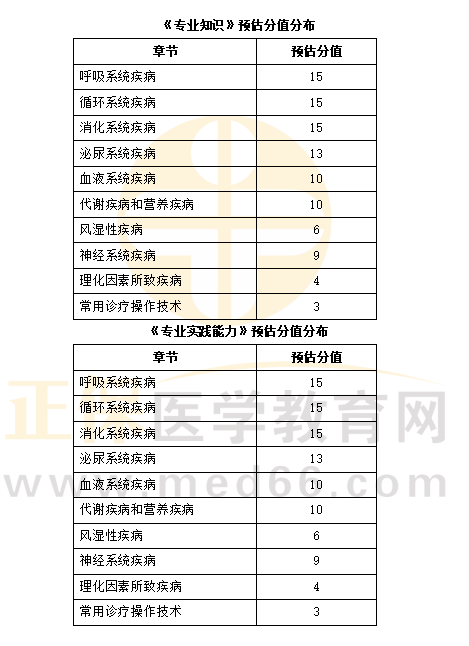 《专业知识》预估分值分布

| 章节 | 预估分值 |
|---|---|
| 呼吸系统疾病 | 15 |
| 循环系统疾病 | 15 |
| 消化系统疾病 | 15 |
| 泌尿系统疾病 | 13 |
| 血液系统疾病 | 10 |
| 代谢疾病和营养疾病 | 10 |
| 风湿性疾病 | 6 |
| 神经系统疾病 | 9 |
| 理化因素所致疾病 | 4 |
| 常用诊疗操作技术 | 3 |

《专业实践能力》预估分值分布

| 章节 | 预估分值 |
|---|---|
| 呼吸系统疾病 | 15 |
| 循环系统疾病 | 15 |
| 消化系统疾病 | 15 |
| 泌尿系统疾病 | 13 |
| 血液系统疾病 | 10 |
| 代谢疾病和营养疾病 | 10 |
| 风湿性疾病 | 6 |
| 神经系统疾病 | 9 |
| 理化因素所致疾病 | 4 |
| 常用诊疗操作技术 | 3 |

正保医学教育网
www.med66.com